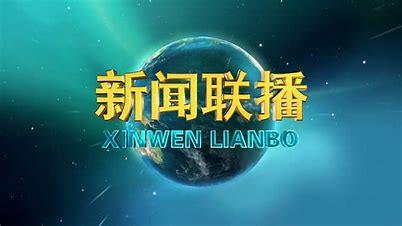 新闻联播
XINWEN LIANBO